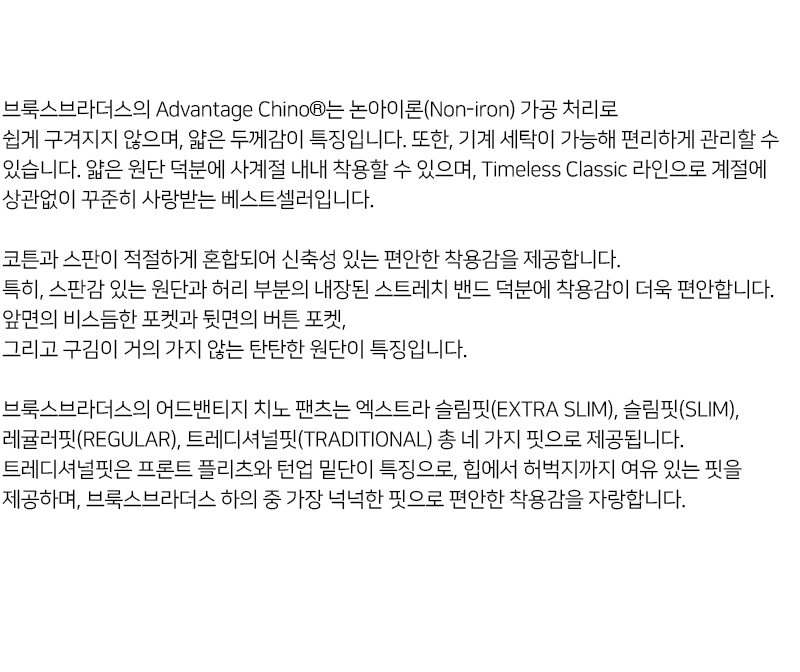 브룩스브라더스의 Advantage Chino®는 논아이론(Non-iron) 가공 처리로 쉽게 구겨지지 않으며, 얇은 두께감이 특징입니다. 또한, 기계 세탁이 가능해 편리하게 관리할 수 있습니다. 얇은 원단 덕분에 사계절 내내 착용할 수 있으며, Timeless Classic 라인으로 계절에 상관없이 꾸준히 사랑받는 베스트셀러입니다.

코튼과 스판이 적절하게 혼합되어 신축성 있는 편안한 착용감을 제공합니다.
특히, 스판감 있는 원단과 허리 부분의 내장된 스트레치 밴드 덕분에 착용감이 더욱 편안합니다.
앞면의 비스듬한 포켓과 뒷면의 버튼 포켓,
그리고 구김이 거의 가지 않는 탄탄한 원단이 특징입니다.

브룩스브라더스의 어드밴티지 치노 팬츠는 엑스트라 슬림핏(EXTRA SLIM), 슬림핏(SLIM), 레귤러핏(REGULAR), 트레디셔널핏(TRADITIONAL) 총 네 가지 핏으로 제공됩니다.
트레디셔널핏은 프론트 플리츠와 턴업 밑단이 특징으로, 힙에서 허벅지까지 여유 있는 핏을 제공하며, 브룩스브라더스 하의 중 가장 넉넉한 핏으로 편안한 착용감을 자랑합니다.